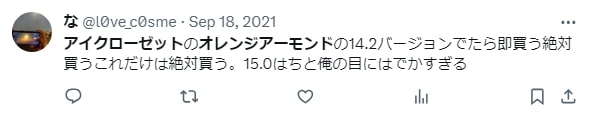 な @l0ve_c0sme · Sep 18, 2021

アイクローゼットのオレンジアーモンドの14.2バージョンでたら即買う絶対買うこれだけは絶対買う。15.0はちと俺の目にはでかすぎる